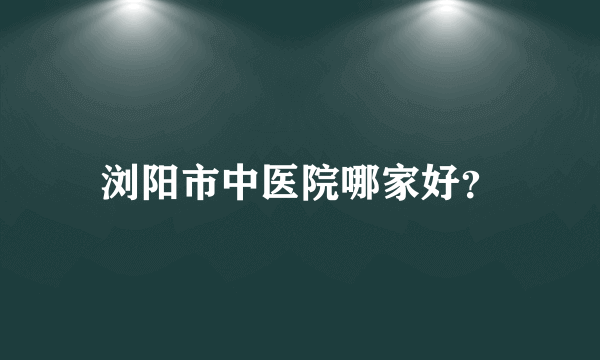 浏阳市中医院哪家好?